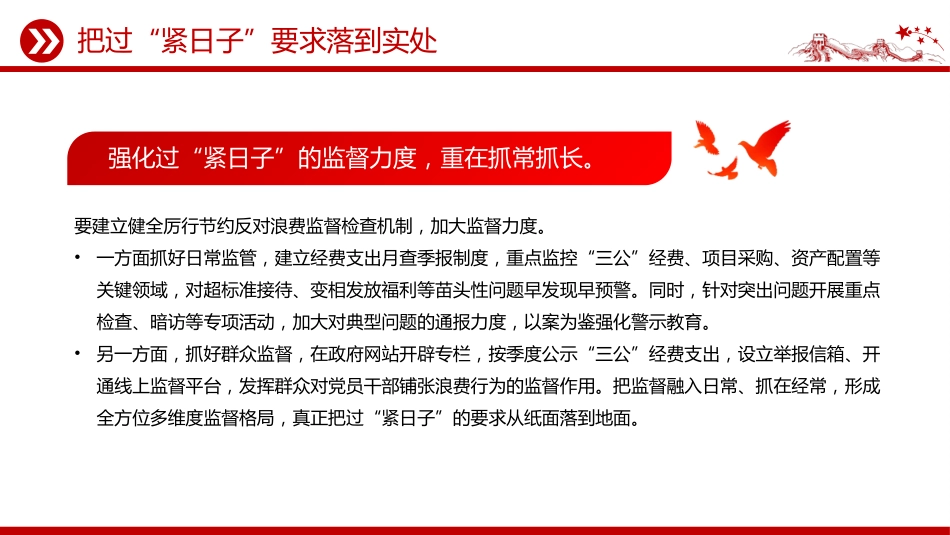 把过“紧日子”要求落到实处

强化过“紧日子”的监督力度，重在抓常抓长。

要建立健全厉行节约反对浪费监督检查机制，加大监督力度。

• 一方面抓好日常监管，建立经费支出月查季报制度，重点监控“三公”经费、项目采购、资产配置等关键领域，对超标准接待、变相发放福利等苗头性问题早发现早预警。同时，针对突出问题开展重点检查、暗访等专项活动，加大对典型问题的通报力度，以案为鉴强化警示教育。

• 另一方面，抓好群众监督，在政府网站开辟专栏，按季度公示“三公”经费支出，设立举报信箱、开通线上监督平台，发挥群众对党员干部铺张浪费行为的监督作用。把监督融入日常、抓在经常，形成全方位多维度监督格局，真正把过“紧日子”的要求从纸面落到地面。